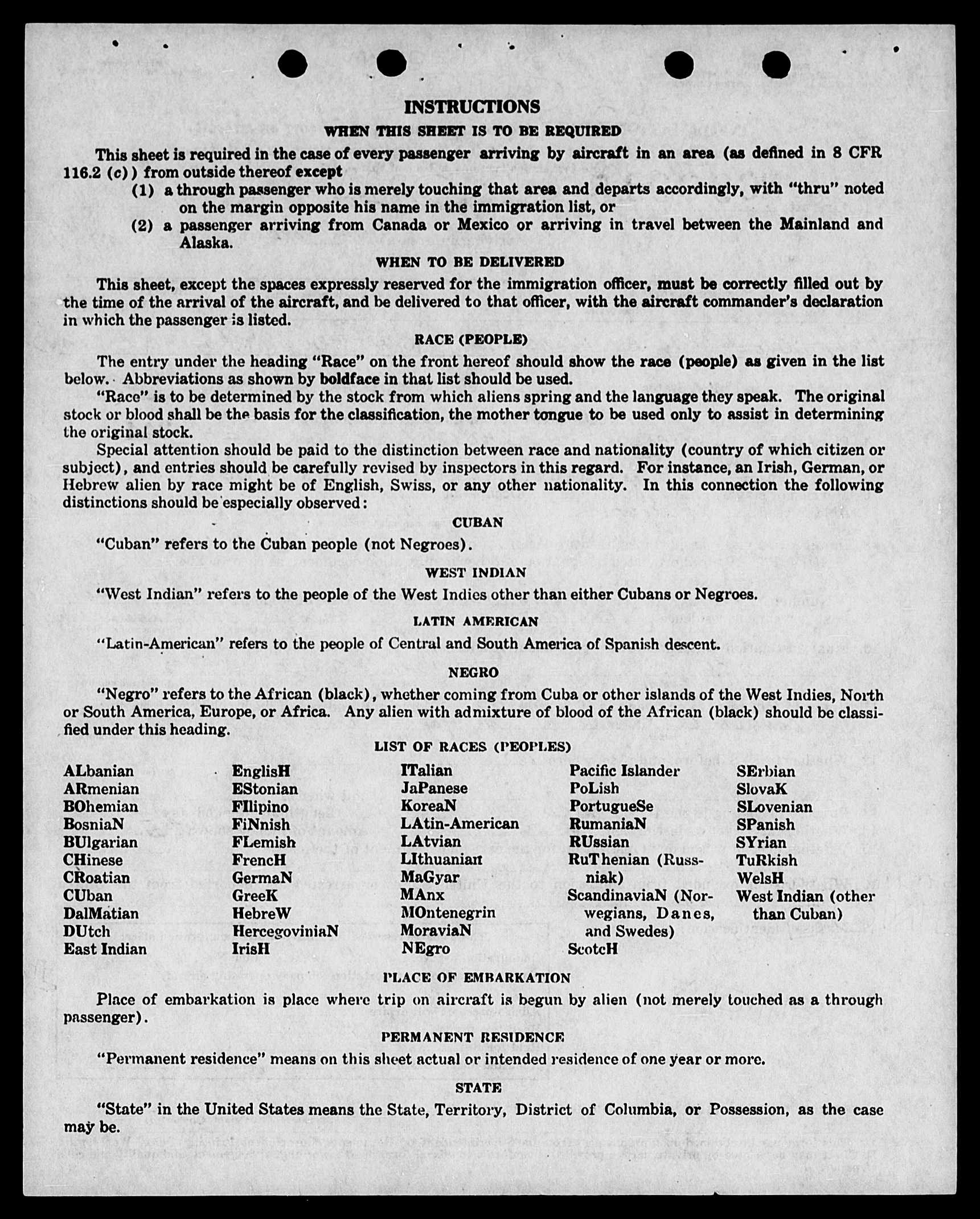 INSTRUCTIONS

WHEN THIS SHEET IS TO BE REQUIRED

This sheet is required in the case of every passenger arriving by aircraft in an area (as defined in 8 CFR 116.2 (c)) from outside thereof except

(1) a through passenger who is merely touching that area and departs accordingly, with "thru" noted on the margin opposite his name in the immigration list, or

(2) a passenger arriving from Canada or Mexico or arriving in travel between the Mainland and Alaska.

WHEN TO BE DELIVERED

This sheet, except the spaces expressly reserved for the immigration officer, must be correctly filled out by the time of the arrival of the aircraft, and be delivered to that officer, with the aircraft commander's declaration in which the passenger is listed.

RACE (PEOPLE)

The entry under the heading "Race" on the front hereof should show the race (people) as given in the list below. Abbreviations as shown by boldface in that list should be used.

"Race" is to be determined by the stock from which aliens spring and the language they speak. The original stock or blood shall be the basis for the classification, the mother tongue to be used only to assist in determining the original stock.

Special attention should be paid to the distinction between race and nationality (country of which citizen or subject), and entries should be carefully revised by inspectors in this regard. For instance, an Irish, German, or Hebrew alien by race might be of English, Swiss, or any other nationality. In this connection the following distinctions should be especially observed:

CUBAN

"Cuban" refers to the Cuban people (not Negroes).

WEST INDIAN

"West Indian" refers to the people of the West Indies other than either Cubans or Negroes.

LATIN AMERICAN

"Latin-American" refers to the people of Central and South America of Spanish descent.

NEGRO

"Negro" refers to the African (black), whether coming from Cuba or other islands of the West Indies, North or South America, Europe, or Africa. Any alien with admixture of blood of the African (black) should be classified under this heading.

LIST OF RACES (PEOPLES)

ALbanian
ARmenian
BOhemian
BosniaN
BUlgarian
CHinese
CRoatian
CUban
DalMatian
DUtch
East Indian

EnglisH
EStonian
FIlipino
FiNnish
FLemish
FrencH
GermaN
GreeK
HebreW
HercegoviniaN
IrisH

ITalian
JaPanese
KoreaN
LAtin-American
LAtvian
LIthuanian
MaGyar
MAnx
MOntenegrin
MoraviaN
NEgro

Pacific Islander
PoLish
PortugueSe
RumaniaN
RUssian
RuThenian (Russniak)
ScandinaviaN (Norwegians, Danes, and Swedes)
ScotcH

SErbian
SlovaK
SLovenian
SPanish
SYrian
TuRkish
WelsH
West Indian (other than Cuban)

PLACE OF EMBARKATION

Place of embarkation is place where trip on aircraft is begun by alien (not merely touched as a through passenger).

PERMANENT RESIDENCE

"Permanent residence" means on this sheet actual or intended residence of one year or more.

STATE

"State" in the United States means the State, Territory, District of Columbia, or Possession, as the case may be.